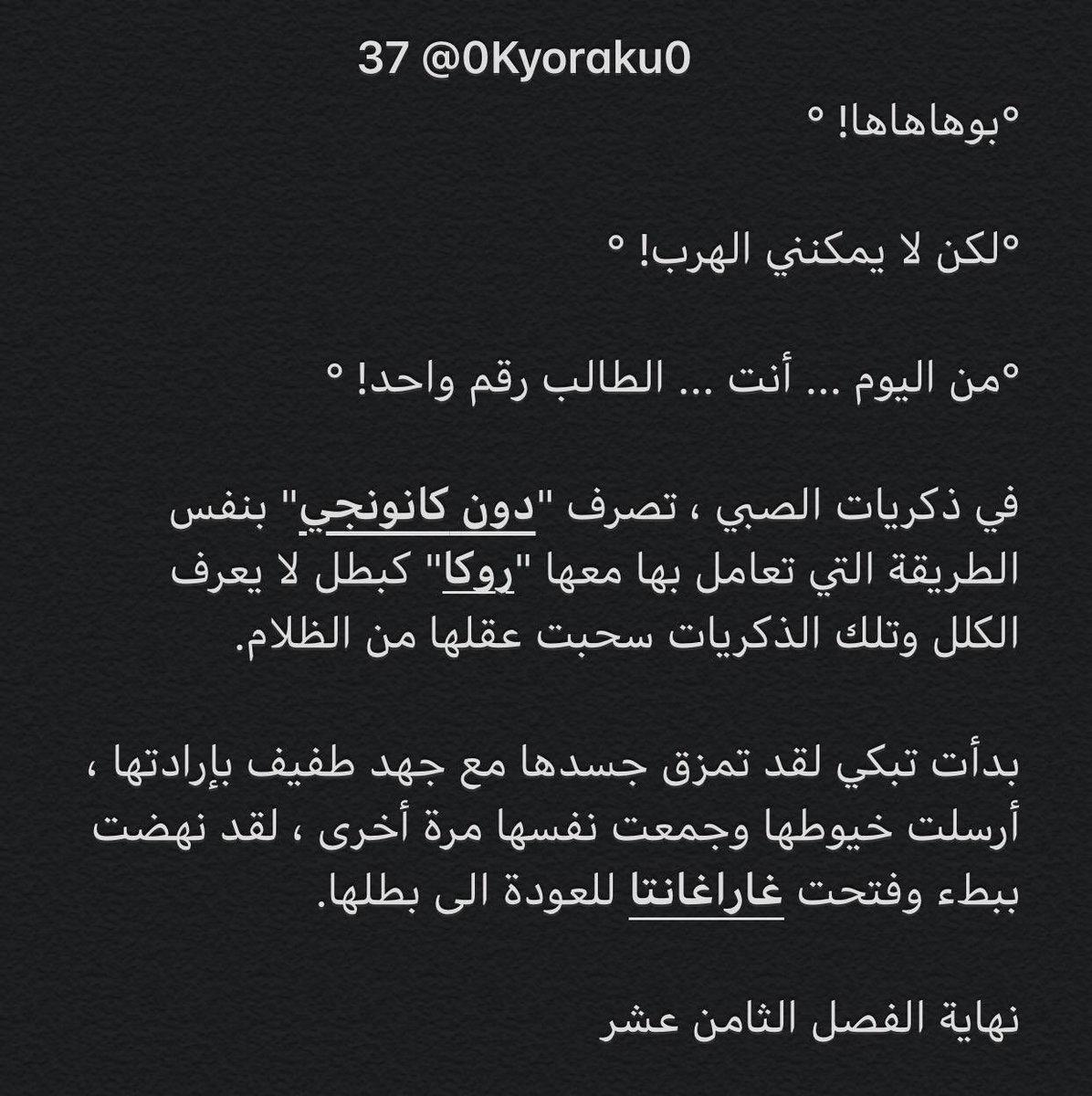 37 @0Kyoraku0

°بوهاهاها! °

°لكن لا يمكنني الهرب! °

°من اليوم ... أنت ... الطالب رقم واحد! °

في ذكريات الصبي ، تصرف "دون كانونجي" بنفس الطريقة التي تعامل بها معها "روكا" كبطل لا يعرف الكلل وتلك الذكريات سحبت عقلها من الظلام.

بدأت تبكي لقد تمزق جسدها مع جهد طفيف بإرادتها ، أرسلت خيوطها وجمعت نفسها مرة أخرى ، لقد نهضت ببطء وفتحت غاراغانتا للعودة الى بطلها.

نهاية الفصل الثامن عشر